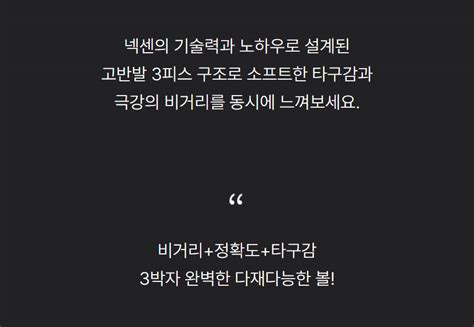 넥센의 기술력과 노하우로 설계된
고반발 3피스 구조로 소프트한 타구감과
극강의 비거리를 동시에 느껴보세요.

“

비거리+정확도+타구감
3박자 완벽한 다재다능한 볼!